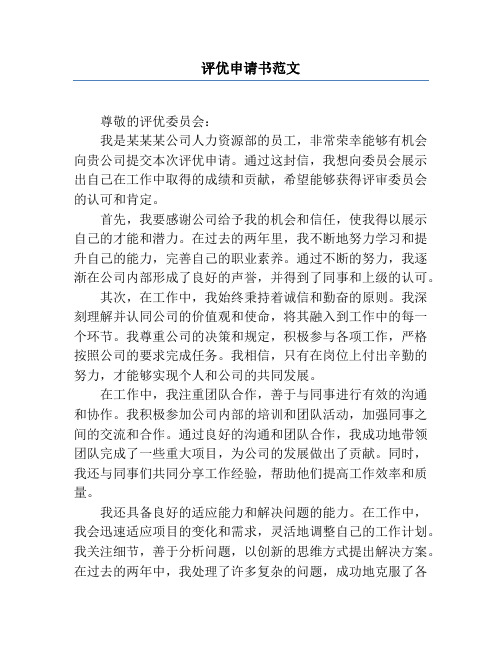 评优申请书范文

尊敬的评优委员会：

我是某某某公司人力资源部的员工，非常荣幸能够有机会向贵公司提交本次评优申请。通过这封信，我想向委员会展示出自己在工作中取得的成绩和贡献，希望能够获得评审委员会的认可和肯定。

首先，我要感谢公司给予我的机会和信任，使我得以展示自己的才能和潜力。在过去的两年里，我不断地努力学习和提升自己的能力，完善自己的职业素养。通过不断的努力，我逐渐在公司内部形成了良好的声誉，并得到了同事和上级的认可。

其次，在工作中，我始终秉持着诚信和勤奋的原则。我深刻理解并认同公司的价值观和使命，将其融入到工作中的每一个环节。我尊重公司的决策和规定，积极参与各项工作，严格按照公司的要求完成任务。我相信，只有在岗位上付出辛勤的努力，才能够实现个人和公司的共同发展。

在工作中，我注重团队合作，善于与同事进行有效的沟通和协作。我积极参加公司内部的培训和团队活动，加强同事之间的交流和合作。通过良好的沟通和团队合作，我成功地带领团队完成了一些重大项目，为公司的发展做出了贡献。同时，我还与同事们共同分享工作经验，帮助他们提高工作效率和质量。

我还具备良好的适应能力和解决问题的能力。在工作中，我会迅速适应项目的变化和需求，灵活地调整自己的工作计划。我关注细节，善于分析问题，以创新的思维方式提出解决方案。在过去的两年中，我处理了许多复杂的问题，成功地克服了各